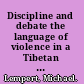 Discipline and debate the language of violence in a Tibetan ...

Lempert, Michael.